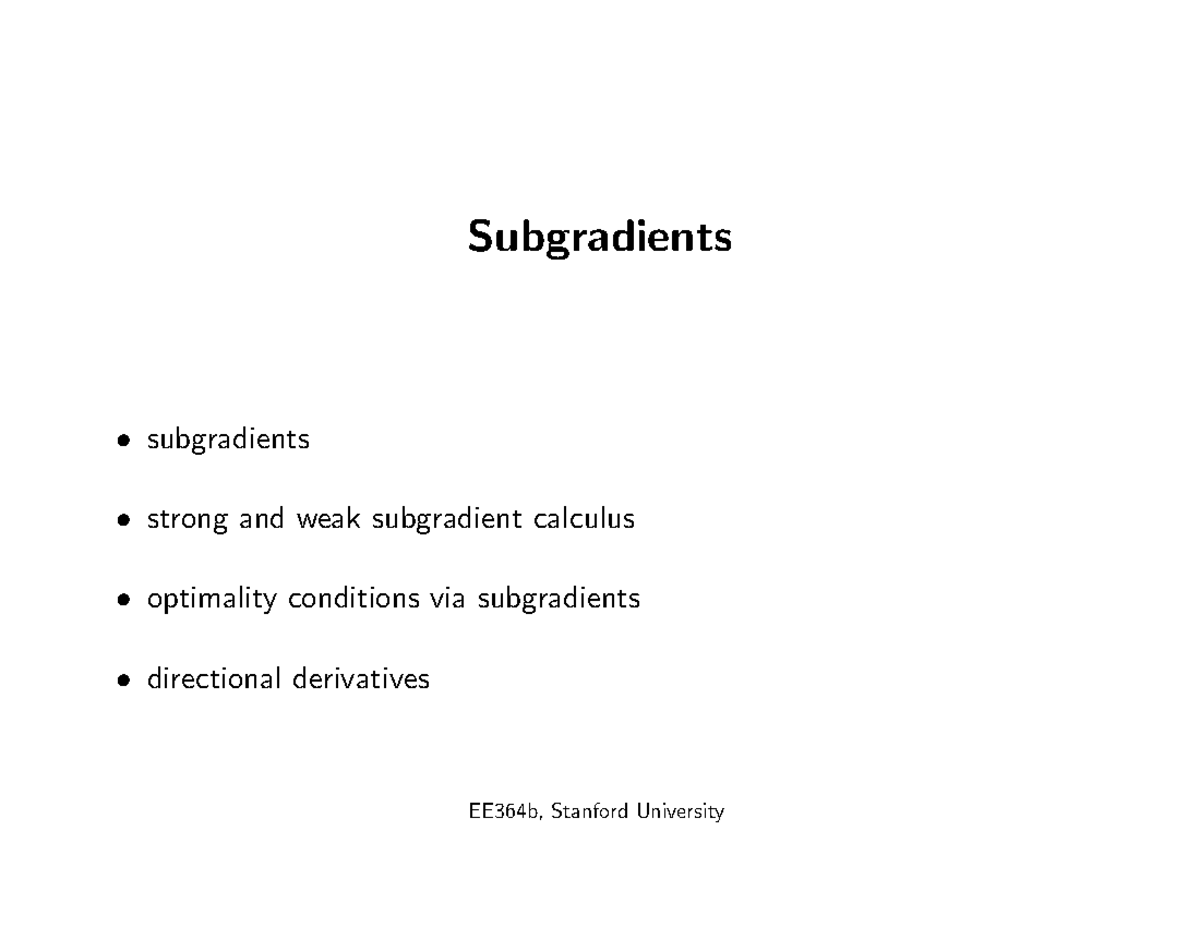 Subgradients

• subgradients

• strong and weak subgradient calculus

• optimality conditions via subgradients

• directional derivatives

EE364b, Stanford University